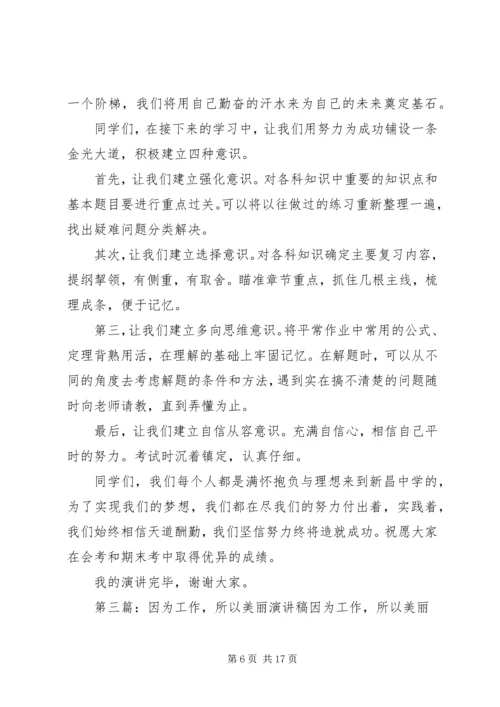 一个阶梯，我们将用自己勤奋的汗水来为自己的未来奠定基石。

同学们，在接下来的学习中，让我们用努力为成功铺设一条金光大道，积极建立四种意识。

首先，让我们建立强化意识。对各科知识中重要的知识点和基本题目要进行重点过关。可以将以往做过的练习重新整理一遍，找出疑难问题分类解决。

其次，让我们建立选择意识。对各科知识确定主要复习内容，提纲挈领，有侧重，有取舍。瞄准章节重点，抓住几根主线，梳理成条，便于记忆。

第三，让我们建立多向思维意识。将平常作业中常用的公式、定理背熟用活，在理解的基础上牢固记忆。在解题时，可以从不同的角度去考虑解题的条件和方法，遇到实在搞不清楚的问题随时向老师请教，直到弄懂为止。

最后，让我们建立自信从容意识。充满自信心，相信自己平时的努力。考试时沉着镇定，认真仔细。

同学们，我们每个人都是满怀抱负与理想来到新昌中学的，为了实现我们的梦想，我们都在尽我们的努力付出着，实践着，我们始终相信天道酬勤，我们坚信努力终将造就成功。祝愿大家在会考和期末考中取得优异的成绩。

我的演讲完毕，谢谢大家。

第三篇：因为工作，所以美丽演讲稿因为工作，所以美丽

第 6 页 共 17 页